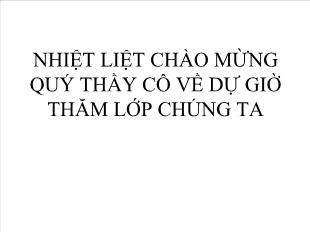 NHIỆT LIỆT CHÀO MỪNG QUÝ THẦY CÔ VỀ DỰ GIỜ THĂM LỚP CHÚNG TA